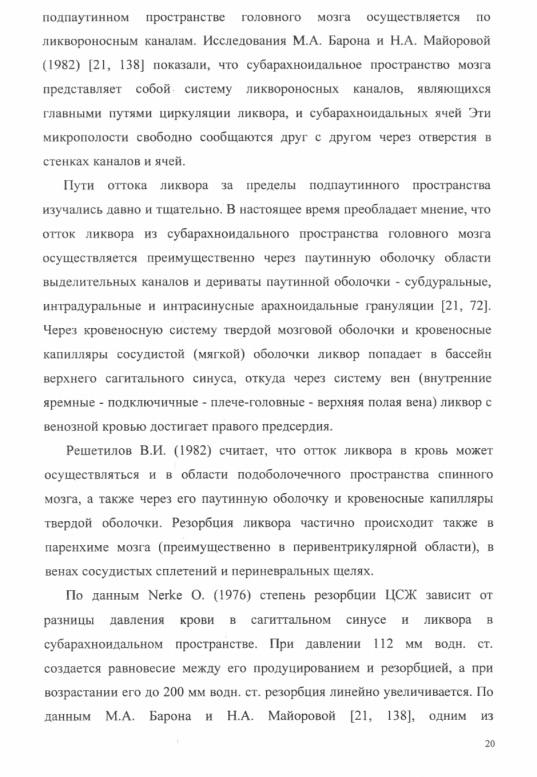 подпаутинном пространстве головного мозга осуществляется по ликвороносным каналам. Исследования М.А. Барона и Н.А. Майоровой (1982) [21, 138] показали, что субарахноидальное пространство мозга представляет собой систему ликвороносных каналов, являющихся главными путями циркуляции ликвора, и субарахноидальных ячей Эти микрополости свободно сообщаются друг с другом через отверстия в стенках каналов и ячей.

Пути оттока ликвора за пределы подпаутинного пространства изучались давно и тщательно. В настоящее время преобладает мнение, что отток ликвора из субарахноидального пространства головного мозга осуществляется преимущественно через паутинную оболочку области выделительных каналов и дериваты паутинной оболочки - субдуральные, интрадуральные и интрасинусные арахноидальные грануляции [21, 72]. Через кровеносную систему твердой мозговой оболочки и кровеносные капилляры сосудистой (мягкой) оболочки ликвор попадает в бассейн верхнего сагитального синуса, откуда через систему вен (внутренние яремные - подключичные - плече-головные - верхняя полая вена) ликвор с венозной кровью достигает правого предсердия.

Решетилов В.И. (1982) считает, что отток ликвора в кровь может осуществляться и в области подоболочечного пространства спинного мозга, а также через его паутинную оболочку и кровеносные капилляры твердой оболочки. Резорбция ликвора частично происходит также в паренхиме мозга (преимущественно в перивентрикулярной области), в венах сосудистых сплетений и периневральных щелях.

По данным Nerke O. (1976) степень резорбции ЦСЖ зависит от разницы давления крови в сагиттальном синусе и ликвора в субарахноидальном пространстве. При давлении 112 мм водн. ст. создается равновесие между его продуцированием и резорбцией, а при возрастании его до 200 мм водн. ст. резорбция линейно увеличивается. По данным М.А. Барона и Н.А. Майоровой [21, 138], одним из

20